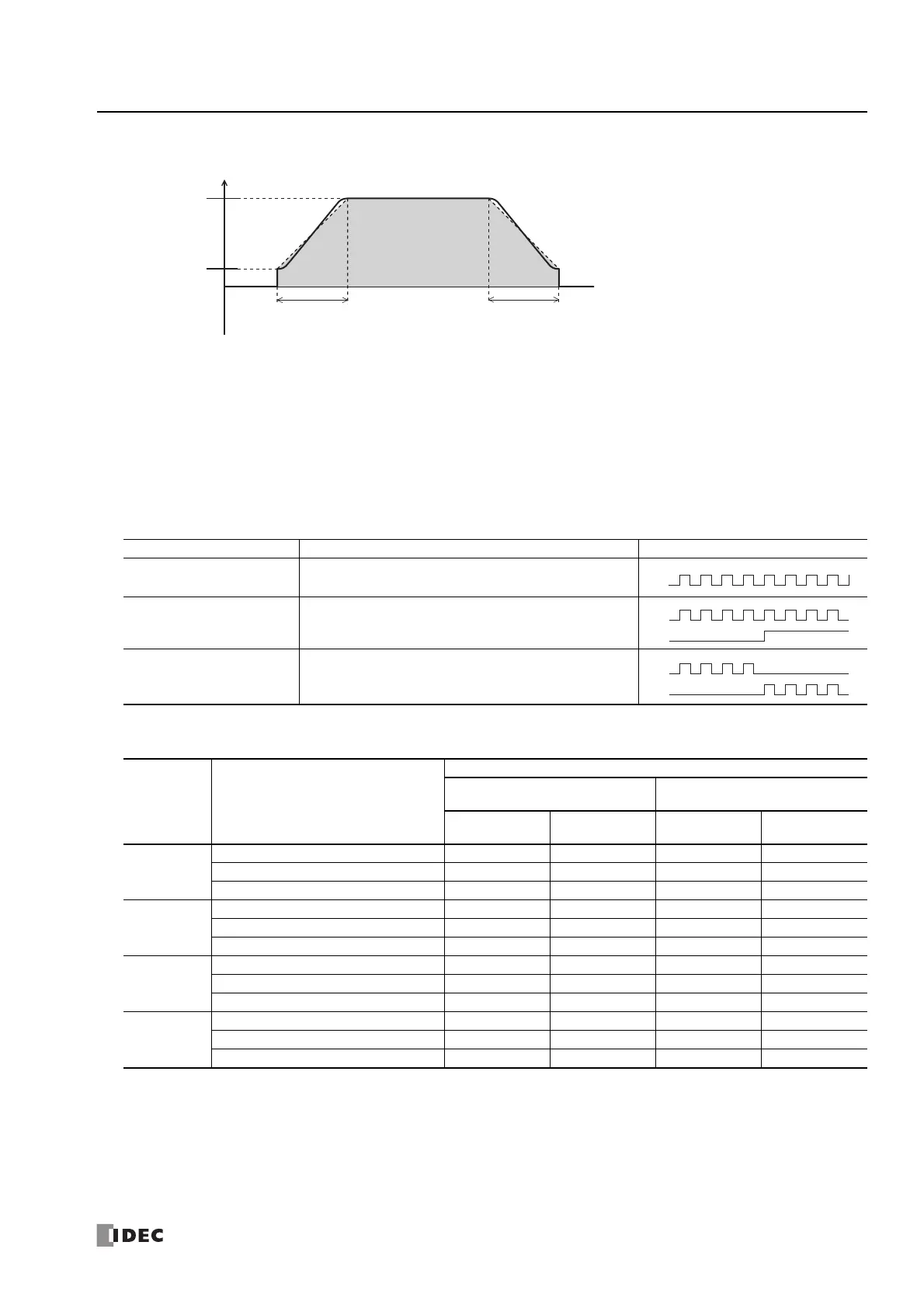 IDEC